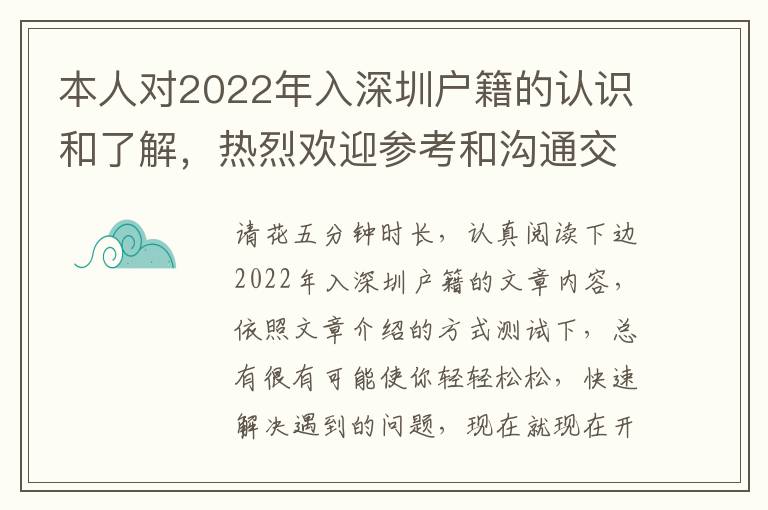 本人对2022年入深圳户籍的认识和了解，热烈欢迎参考和沟通交

请花五分钟时长，认真阅读下边2022年入深圳户籍的文章内容，依照文章介绍的方式测试下，总有很有可能使你轻轻松松，快速解决遇到的问题，现在就现在开